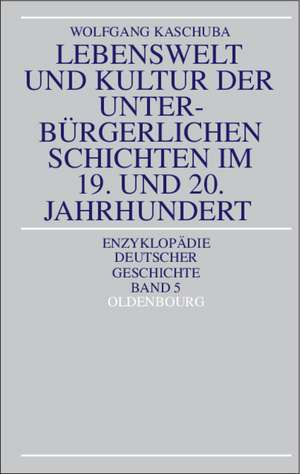 WOLFGANG KASCHUBA

LEBENSWELT UND KULTUR DER UNTERBÜRGERLICHEN SCHICHTEN IM 19. UND 20. JAHRHUNDERT

ENZYKLOPÄDIE DEUTSCHER GESCHICHTE BAND 5

OLDENBOURG